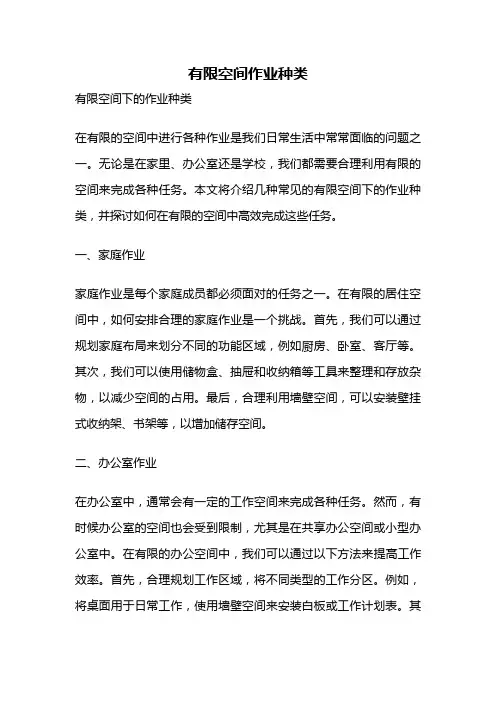 有限空间作业种类

有限空间下的作业种类

在有限的空间中进行各种作业是我们日常生活中常常面临的问题之一。无论是在家里、办公室还是学校，我们都需要合理利用有限的空间来完成各种任务。本文将介绍几种常见的有限空间下的作业种类，并探讨如何在有限的空间中高效完成这些任务。

一、家庭作业

家庭作业是每个家庭成员都必须面对的任务之一。在有限的居住空间中，如何安排合理的家庭作业是一个挑战。首先，我们可以通过规划家庭布局来划分不同的功能区域，例如厨房、卧室、客厅等。其次，我们可以使用储物盒、抽屉和收纳箱等工具来整理和存放杂物，以减少空间的占用。最后，合理利用墙壁空间，可以安装壁挂式收纳架、书架等，以增加储存空间。

二、办公室作业

在办公室中，通常会有一定的工作空间来完成各种任务。然而，有时候办公室的空间也会受到限制，尤其是在共享办公空间或小型办公室中。在有限的办公空间中，我们可以通过以下方法来提高工作效率。首先，合理规划工作区域，将不同类型的工作分区。例如，将桌面用于日常工作，使用墙壁空间来安装白板或工作计划表。其